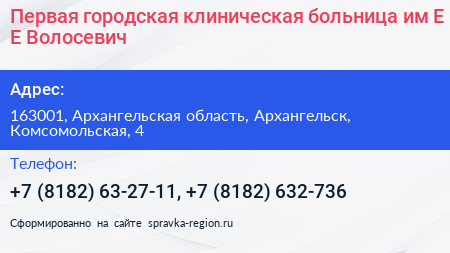 Первая городская клиническая больница им Е Е Волосевич

Адрес:

163001, Архангельская область, Архангельск, Комсомольская, 4

Телефон:

+7 (8182) 63-27-11, +7 (8182) 632-736

Сформированно на сайте spravka-region.ru